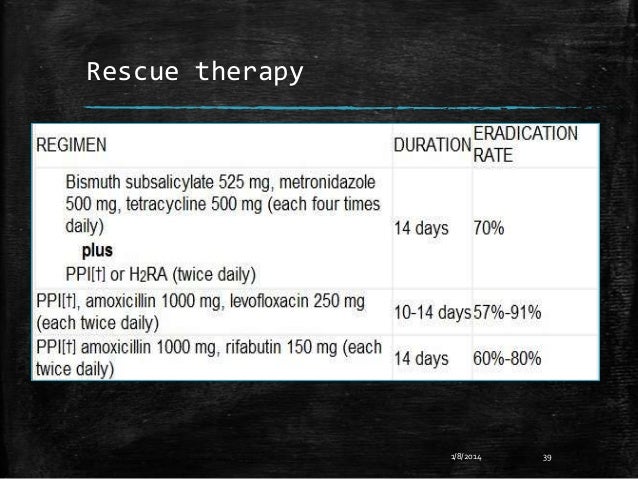 Rescue therapy

| REGIMEN | DURATION | ERADICATION RATE |
|---|---|---|
| Bismuth subsalicylate 525 mg, metronidazole 500 mg, tetracycline 500 mg (each four times daily) **plus** PPI[†] or $H_2RA$ (twice daily) | 14 days | 70% |
| PPI[†], amoxicillin 1000 mg, levofloxacin 250 mg (each twice daily) | 10-14 days | 57%-91% |
| PPI[†] amoxicillin 1000 mg, rifabutin 150 mg (each twice daily) | 14 days | 60%-80% |

1/8/2014

39